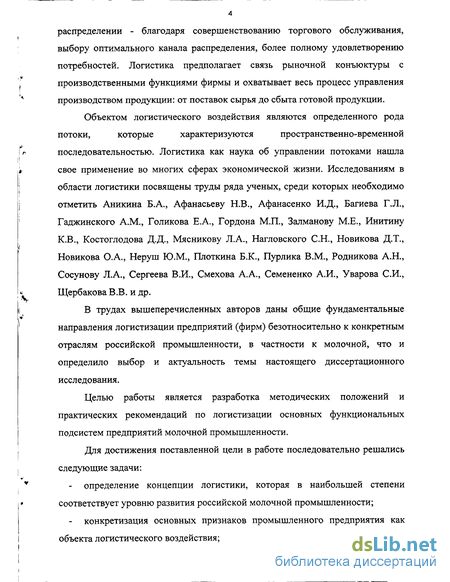 4

распределении - благодаря совершенствованию торгового обслуживания, выбору оптимального канала распределения, более полному удовлетворению потребностей. Логистика предполагает связь рыночной конъюктуры с производственными функциями фирмы и охватывает весь процесс управления производством продукции: от поставок сырья до сбыта готовой продукции.

Объектом логистического воздействия являются определенного рода потоки, которые характеризуются пространственно-временной последовательностью. Логистика как наука об управлении потоками нашла свое применение во многих сферах экономической жизни. Исследованиям в области логистики посвящены труды ряда ученых, среди которых необходимо отметить Аникина Б.А., Афанасьеву Н.В., Афанасенко И.Д., Багиева Г.Л., Гаджинского А.М., Голикова Е.А., Гордона М.П., Залманову М.Е., Инитину К.В., Костоглодова Д.Д., Мясникову Л.А., Нагловского С.Н., Новикова Д.Т., Новикова О.А., Неруш Ю.М., Плоткина Б.К., Пурлика В.М., Родникова А.Н., Сосунову Л.А., Сергеева В.И., Смехова А.А., Семененко А.И., Уварова С.И., Щербакова В.В. и др.

В трудах вышеперечисленных авторов даны общие фундаментальные направления логистизации предприятий (фирм) безотносительно к конкретным отраслям российской промышленности, в частности к молочной, что и определило выбор и актуальность темы настоящего диссертационного исследования.

Целью работы является разработка методических положений и практических рекомендаций по логистизации основных функциональных подсистем предприятий молочной промышленности.

Для достижения поставленной цели в работе последовательно решались следующие задачи:

- определение концепции логистики, которая в наибольшей степени соответствует уровню развития российской молочной промышленности;

- конкретизация основных признаков промышленного предприятия как объекта логистического воздействия;

dsLib.net
библиотека диссертаций